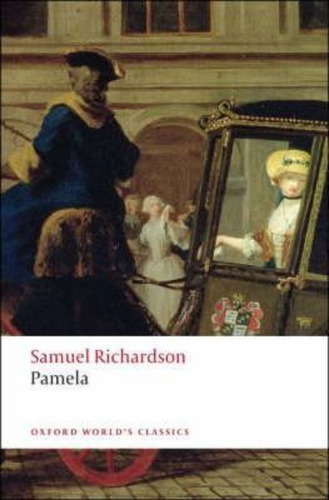 Samuel Richardson
Pamela

OXFORD WORLD'S CLASSICS